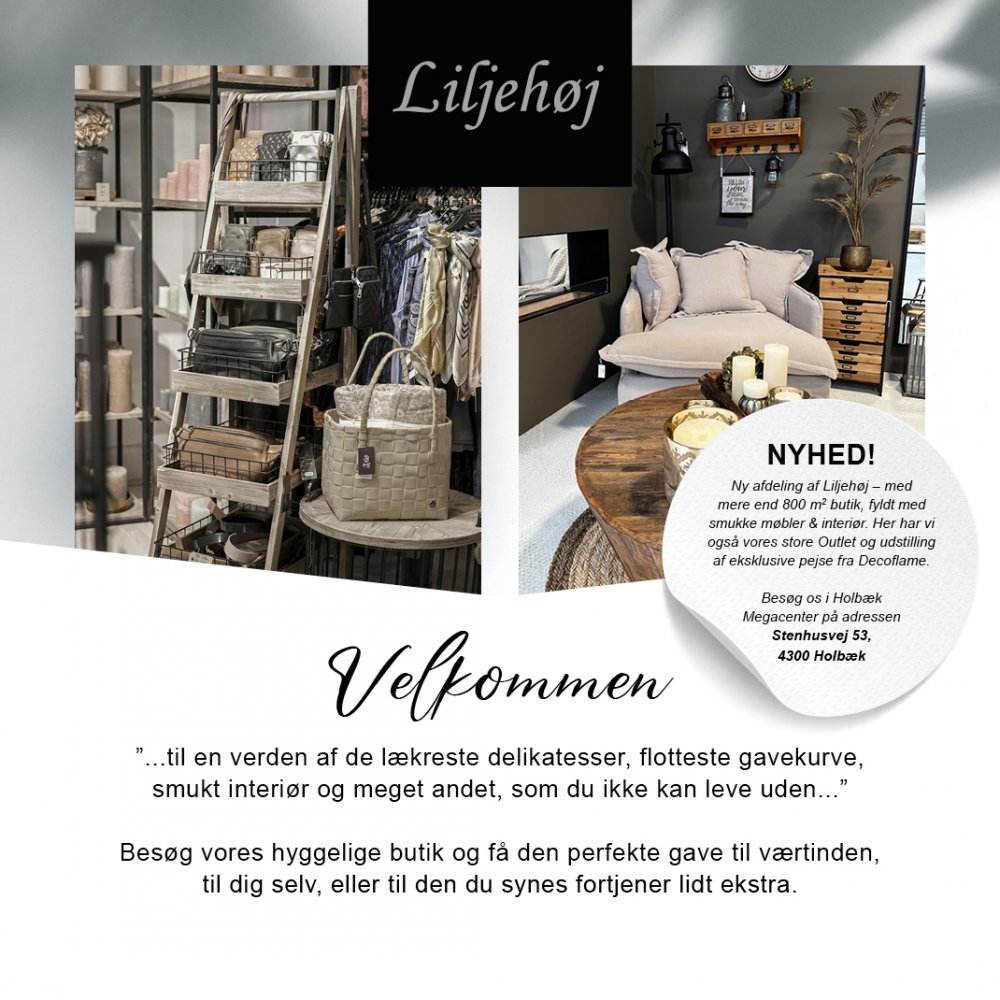 Liljehøj

NYHED!

Ny afdeling af Liljehøj – med mere end 800 m² butik, fyldt med smukke møbler & interiør. Her har vi også vores store Outlet og udstilling af eksklusive pejse fra Decoflame.

Besøg os i Holbæk Megacenter på adressen
Stenhusvej 53,
4300 Holbæk

Velkommen

"...til en verden af de lækreste delikatesser, flotteste gavekurve, smukt interiør og meget andet, som du ikke kan leve uden..."

Besøg vores hyggelige butik og få den perfekte gave til værtinden, til dig selv, eller til den du synes fortjener lidt ekstra.